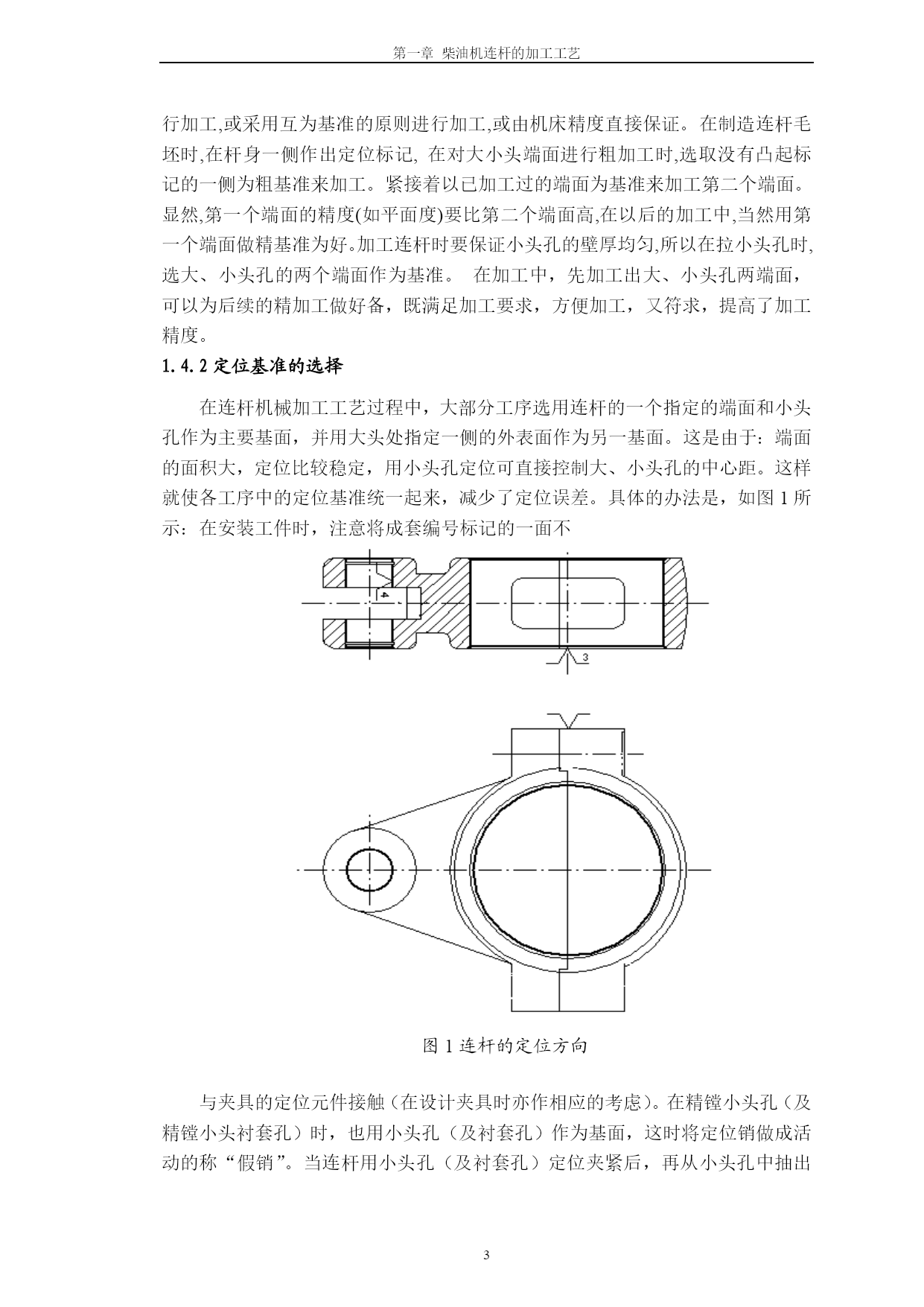 第一章 柴油机连杆的加工工艺

行加工,或采用互为基准的原则进行加工,或由机床精度直接保证。在制造连杆毛坯时,在杆身一侧作出定位标记, 在对大小头端面进行粗加工时,选取没有凸起标记的一侧为粗基准来加工。紧接着以已加工过的端面为基准来加工第二个端面。显然,第一个端面的精度(如平面度)要比第二个端面高,在以后的加工中,当然用第一个端面做精基准为好。加工连杆时要保证小头孔的壁厚均匀,所以在拉小头孔时,选大、小头孔的两个端面作为基准。 在加工中，先加工出大、小头孔两端面，可以为后续的精加工做好备，既满足加工要求，方便加工，又符求，提高了加工精度。

1.4.2 定位基准的选择

在连杆机械加工工艺过程中，大部分工序选用连杆的一个指定的端面和小头孔作为主要基面，并用大头处指定一侧的外表面作为另一基面。这是由于：端面的面积大，定位比较稳定，用小头孔定位可直接控制大、小头孔的中心距。这样就使各工序中的定位基准统一起来，减少了定位误差。具体的办法是，如图 1 所示：在安装工件时，注意将成套编号标记的一面不

4

3

图 1 连杆的定位方向

与夹具的定位元件接触（在设计夹具时亦作相应的考虑）。在精镗小头孔（及精镗小头衬套孔）时，也用小头孔（及衬套孔）作为基面，这时将定位销做成活动的称“假销”。当连杆用小头孔（及衬套孔）定位夹紧后，再从小头孔中抽出

3